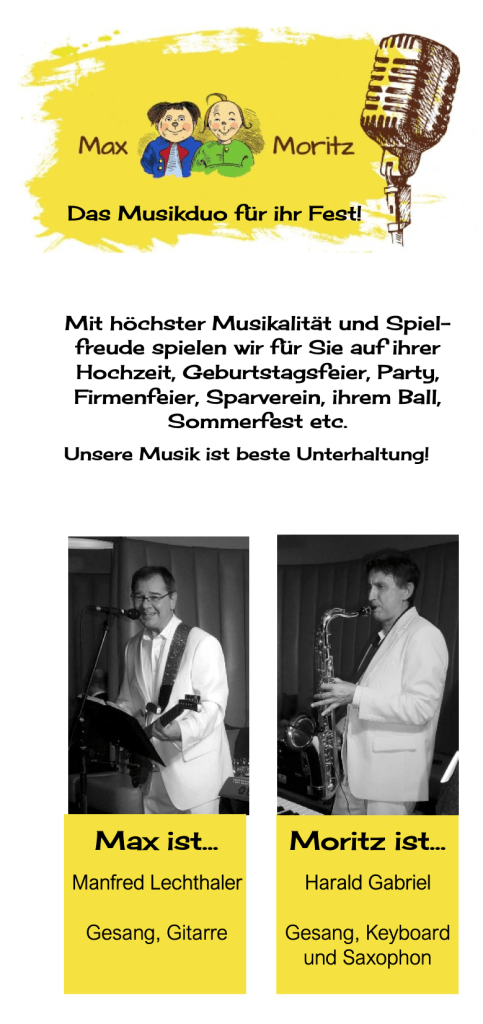 Max Moritz

Das Musikduo für ihr Fest!

Mit höchster Musikalität und Spielfreude spielen wir für Sie auf ihrer Hochzeit, Geburtstagsfeier, Party, Firmenfeier, Sparverein, ihrem Ball, Sommerfest etc.

Unsere Musik ist beste Unterhaltung!

Max ist...

Manfred Lechthaler

Gesang, Gitarre

Moritz ist...

Harald Gabriel

Gesang, Keyboard und Saxophon